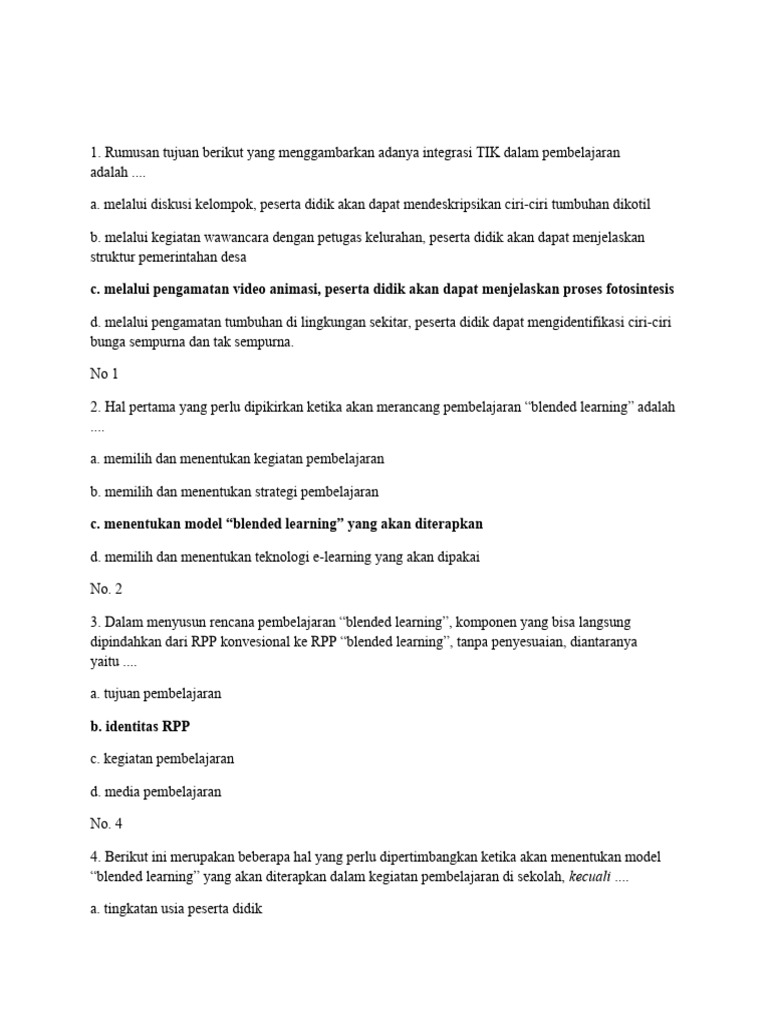 1. Rumusan tujuan berikut yang menggambarkan adanya integrasi TIK dalam pembelajaran adalah ....

a. melalui diskusi kelompok, peserta didik akan dapat mendeskripsikan ciri-ciri tumbuhan dikotil

b. melalui kegiatan wawancara dengan petugas kelurahan, peserta didik akan dapat menjelaskan struktur pemerintahan desa

c. melalui pengamatan video animasi, peserta didik akan dapat menjelaskan proses fotosintesis

d. melalui pengamatan tumbuhan di lingkungan sekitar, peserta didik dapat mengidentifikasi ciri-ciri bunga sempurna dan tak sempurna.

No 1

2. Hal pertama yang perlu dipikirkan ketika akan merancang pembelajaran “blended learning” adalah ....

a. memilih dan menentukan kegiatan pembelajaran

b. memilih dan menentukan strategi pembelajaran

c. menentukan model “blended learning” yang akan diterapkan

d. memilih dan menentukan teknologi e-learning yang akan dipakai

No. 2

3. Dalam menyusun rencana pembelajaran “blended learning”, komponen yang bisa langsung dipindahkan dari RPP konvesional ke RPP “blended learning”, tanpa penyesuaian, diantaranya yaitu ....

a. tujuan pembelajaran

b. identitas RPP

c. kegiatan pembelajaran

d. media pembelajaran

No. 4

4. Berikut ini merupakan beberapa hal yang perlu dipertimbangkan ketika akan menentukan model “blended learning” yang akan diterapkan dalam kegiatan pembelajaran di sekolah, kecuali ....

a. tingkatan usia peserta didik